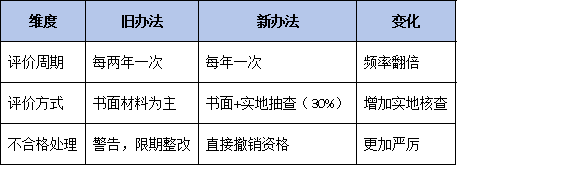 | 维度 | 旧办法 | 新办法 | 变化 |
|---|---|---|---|
| 评价周期 | 每两年一次 | 每年一次 | 频率翻倍 |
| 评价方式 | 书面材料为主 | 书面+实地抽查（30%） | 增加实地核查 |
| 不合格处理 | 警告，限期整改 | 直接撤销资格 | 更加严厉 |